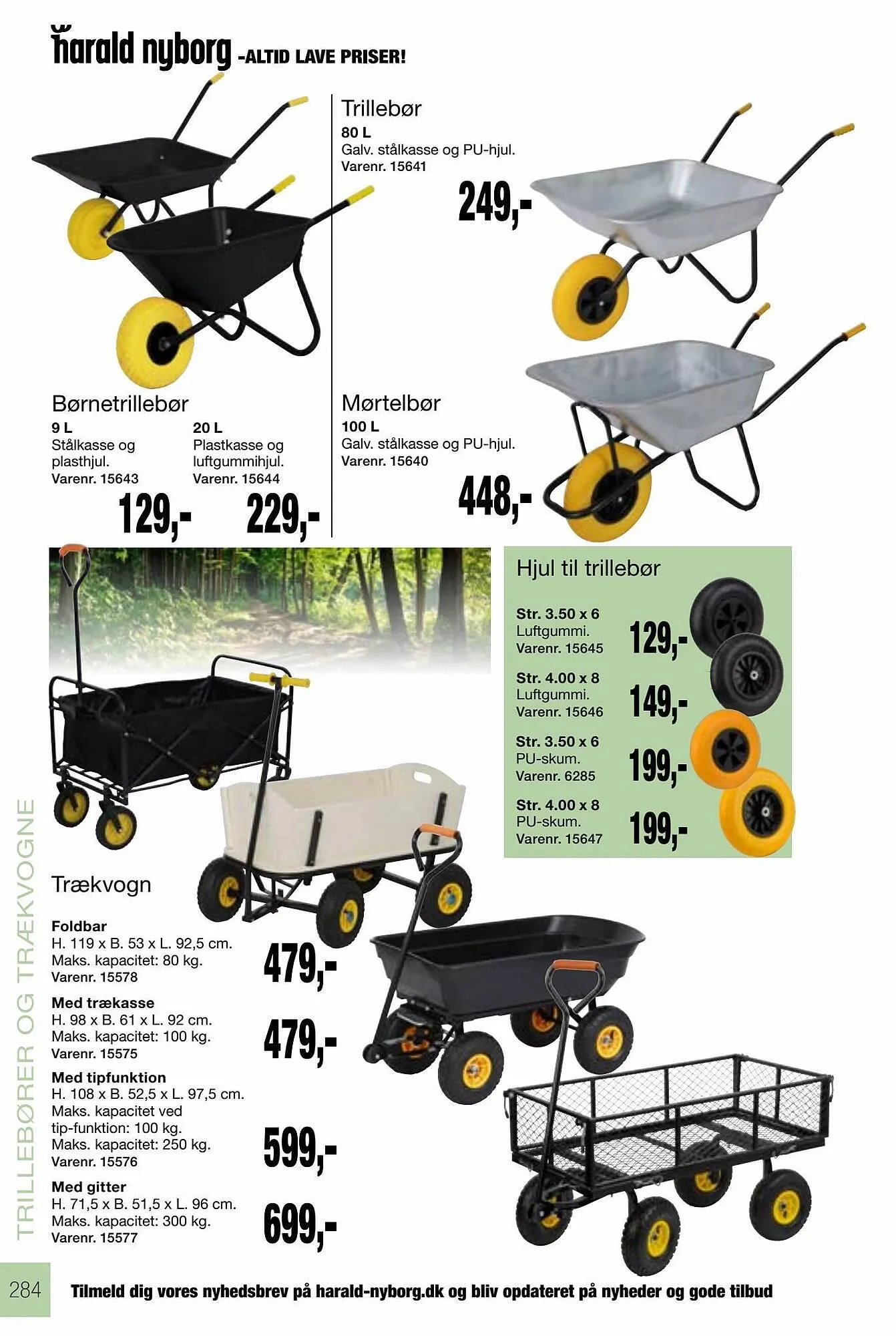 harald nyborg -ALTID LAVE PRISER!

Trillebør
80 L
Galv. stålkasse og PU-hjul.
Varenr. 15641
249,-

Børnetrillebør
9 L
Stålkasse og plasthjul.
Varenr. 15643
129,-

20 L
Plastkasse og luftgummihjul.
Varenr. 15644
229,-

Mørtelbør
100 L
Galv. stålkasse og PU-hjul.
Varenr. 15640
448,-

Hjul til trillebør
Str. 3.50 x 6
Luftgummi.
Varenr. 15645
129,-
Str. 4.00 x 8
Luftgummi.
Varenr. 15646
149,-
Str. 3.50 x 6
PU-skum.
Varenr. 6285
199,-
Str. 4.00 x 8
PU-skum.
Varenr. 15647
199,-

Trækvogn
Foldbar
H. 119 x B. 53 x L. 92,5 cm.
Maks. kapacitet: 80 kg.
Varenr. 15578
479,-
Med trækasse
H. 98 x B. 61 x L. 92 cm.
Maks. kapacitet: 100 kg.
Varenr. 15575
479,-
Med tipfunktion
H. 108 x B. 52,5 x L. 97,5 cm.
Maks. kapacitet ved tip-funktion: 100 kg.
Maks. kapacitet: 250 kg.
Varenr. 15576
599,-
Med gitter
H. 71,5 x B. 51,5 x L. 96 cm.
Maks. kapacitet: 300 kg.
Varenr. 15577
699,-

TRILLEBØRER OG TRÆKVOGNE

284
Tilmeld dig vores nyhedsbrev på harald-nyborg.dk og bliv opdateret på nyheder og gode tilbud